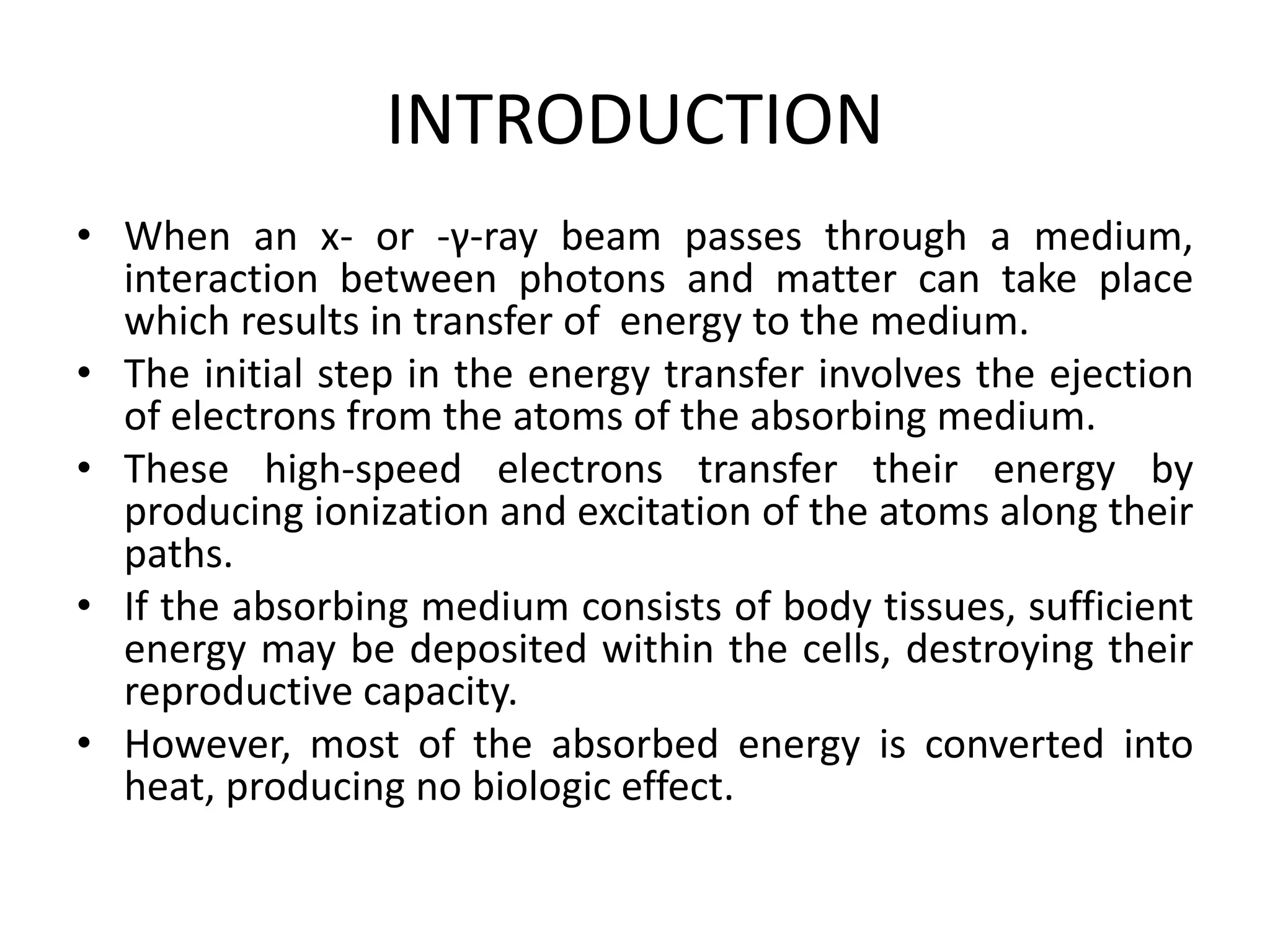 INTRODUCTION

• When an x- or -γ-ray beam passes through a medium, interaction between photons and matter can take place which results in transfer of energy to the medium.
• The initial step in the energy transfer involves the ejection of electrons from the atoms of the absorbing medium.
• These high-speed electrons transfer their energy by producing ionization and excitation of the atoms along their paths.
• If the absorbing medium consists of body tissues, sufficient energy may be deposited within the cells, destroying their reproductive capacity.
• However, most of the absorbed energy is converted into heat, producing no biologic effect.